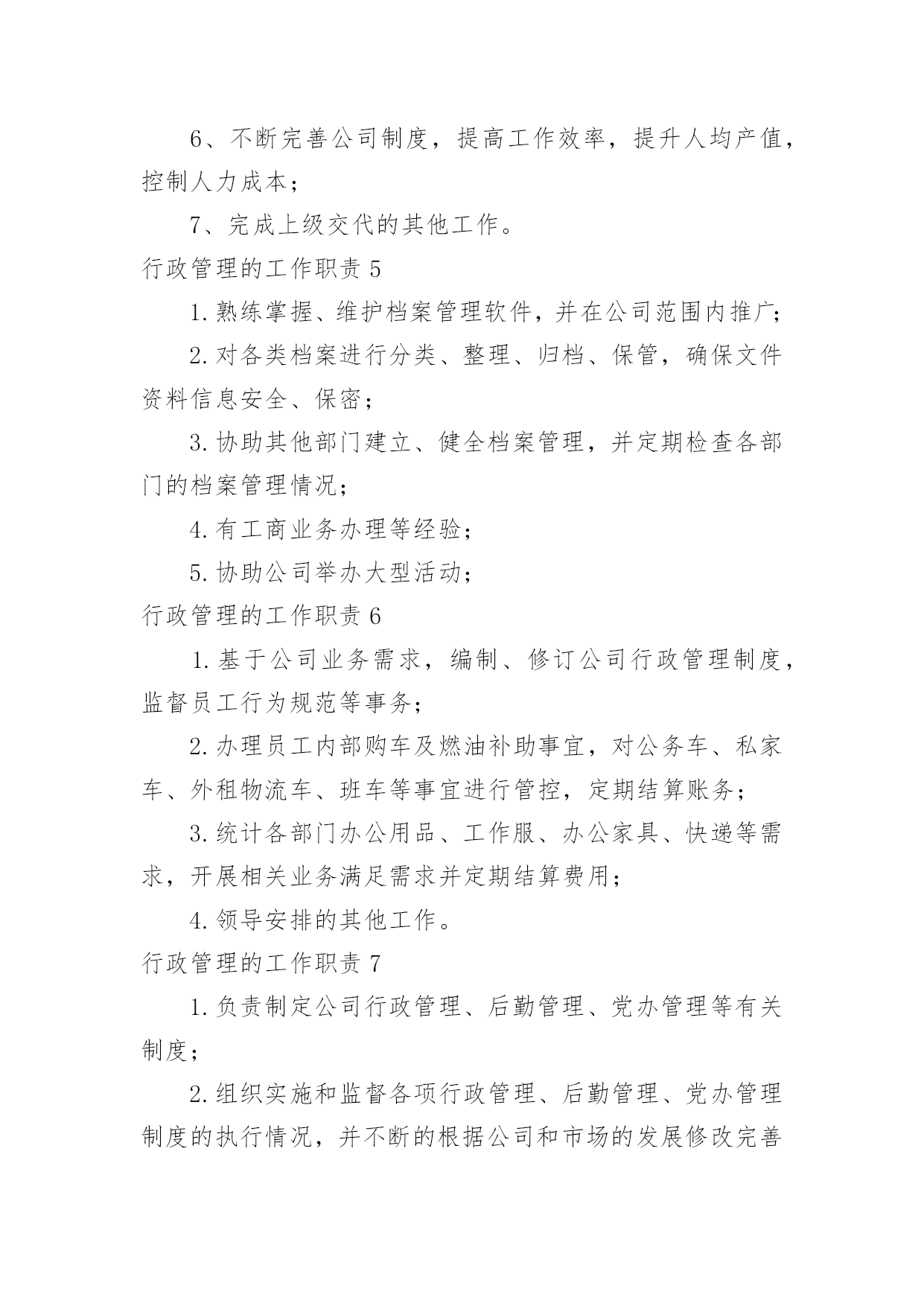 6、不断完善公司制度，提高工作效率，提升人均产值，控制人力成本；

7、完成上级交代的其他工作。

行政管理的工作职责 5

1. 熟练掌握、维护档案管理软件，并在公司范围内推广；

2. 对各类档案进行分类、整理、归档、保管，确保文件资料信息安全、保密；

3. 协助其他部门建立、健全档案管理，并定期检查各部门的档案管理情况；

4. 有工商业务办理等经验；

5. 协助公司举办大型活动；

行政管理的工作职责 6

1. 基于公司业务需求，编制、修订公司行政管理制度，监督员工行为规范等事务；

2. 办理员工内部购车及燃油补助事宜，对公务车、私家车、外租物流车、班车等事宜进行管控，定期结算账务；

3. 统计各部门办公用品、工作服、办公家具、快递等需求，开展相关业务满足需求并定期结算费用；

4. 领导安排的其他工作。

行政管理的工作职责 7

1. 负责制定公司行政管理、后勤管理、党办管理等有关制度；

2. 组织实施和监督各项行政管理、后勤管理、党办管理制度的执行情况，并不断的根据公司和市场的发展修改完善